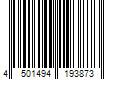 4 501494 193873